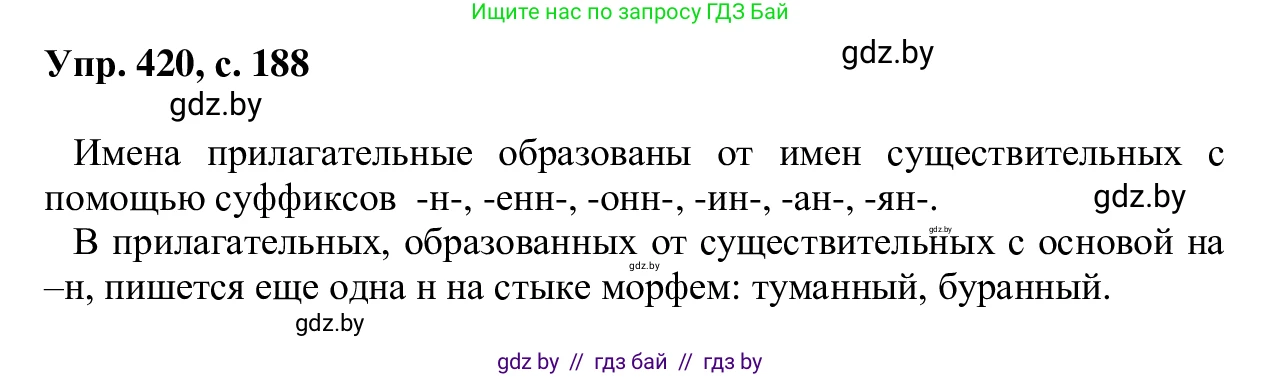 Ищите нас по запросу ГДЗ Бай

Упр. 420, с. 188

gdz.by

gdz.by

Имена прилагательные образованы от имен существительных с помощью суффиксов -н-, -енн-, -онн-, -ин-, -ан-, -ян-.

gdz.by

В прилагательных, образованных от существительных с основой на –н, пишется еще одна н на стыке морфем: туманный, буранный.

gdz.by

gdz.by

gdz by // гдз бай // гдз by